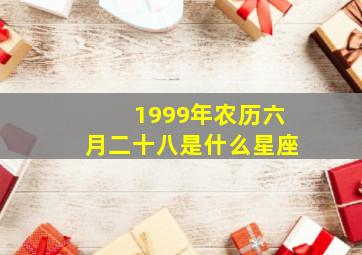 1999年农历六月二十八是什么星座